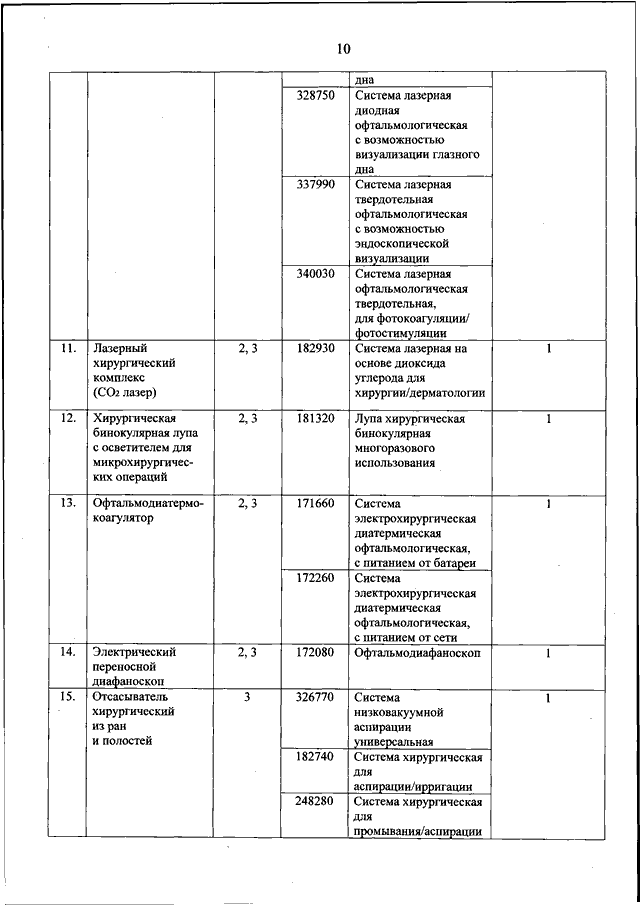 10

| | | | | | |
|---|---|---|---|---|---|
| | | | | дна | |
| | | | 328750 | Система лазерная диодная офтальмологическая с возможностью визуализации глазного дна | |
| | | | 337990 | Система лазерная твердотельная офтальмологическая с возможностью эндоскопической визуализации | |
| | | | 340030 | Система лазерная офтальмологическая твердотельная, для фотокоагуляции/ фотостимуляции | |
| 11. | Лазерный хирургический комплекс ($CO_2$ лазер) | 2, 3 | 182930 | Система лазерная на основе диоксида углерода для хирургии/дерматологии | 1 |
| 12. | Хирургическая бинокулярная лупа с осветителем для микрохирургических операций | 2, 3 | 181320 | Лупа хирургическая бинокулярная многоразового использования | 1 |
| 13. | Офтальмодиатермокоагулятор | 2, 3 | 171660 | Система электрохирургическая диатермическая офтальмологическая, с питанием от батареи | 1 |
| | | | 172260 | Система электрохирургическая диатермическая офтальмологическая, с питанием от сети | |
| 14. | Электрический переносной диафаноскоп | 2, 3 | 172080 | Офтальмодиафаноскоп | 1 |
| 15. | Отсасыватель хирургический из ран и полостей | 3 | 326770 | Система низковакуумной аспирации универсальная | 1 |
| | | | 182740 | Система хирургическая для аспирации/ирригации | |
| | | | 248280 | Система хирургическая для промывания/аспирации | |